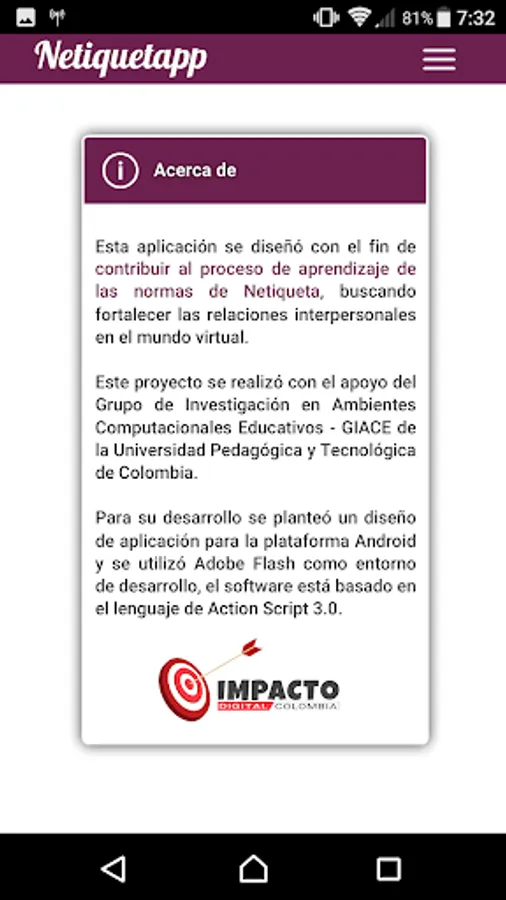 81% 7:32

Netiquetapp

Acerca de

Esta aplicación se diseñó con el fin de contribuir al proceso de aprendizaje de las normas de Netiqueta, buscando fortalecer las relaciones interpersonales en el mundo virtual.

Este proyecto se realizó con el apoyo del Grupo de Investigación en Ambientes Computacionales Educativos - GIACE de la Universidad Pedagógica y Tecnológica de Colombia.

Para su desarrollo se planteó un diseño de aplicación para la plataforma Android y se utilizó Adobe Flash como entorno de desarrollo, el software está basado en el lenguaje de Action Script 3.0.

IMPACTO
DIGITAL COLOMBIA